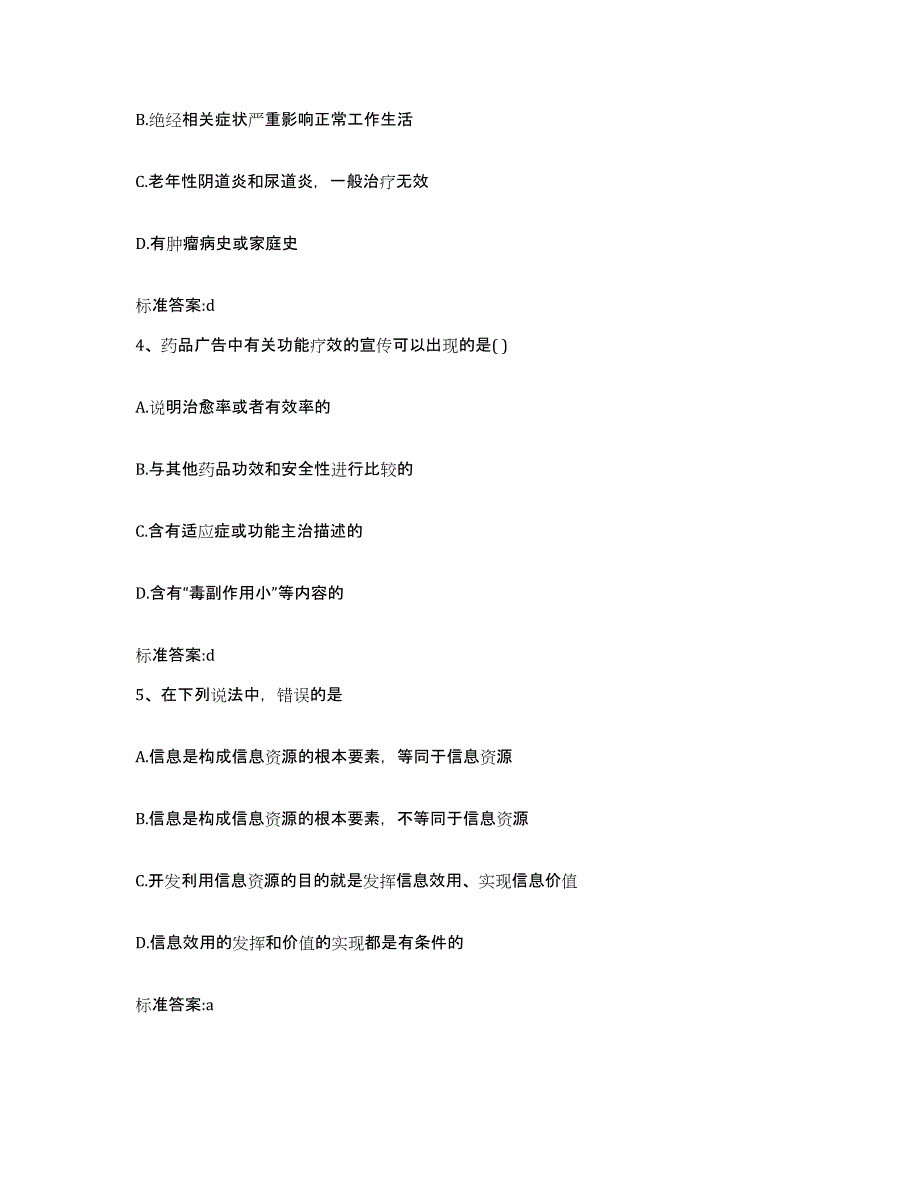 B.绝经相关症状严重影响正常工作生活

C.老年性阴道炎和尿道炎，一般治疗无效

D.有肿瘤病史或家庭史

标准答案:d

4、药品广告中有关功能疗效的宣传可以出现的是( )

A.说明治愈率或者有效率的

B.与其他药品功效和安全性进行比较的

C.含有适应症或功能主治描述的

D.含有“毒副作用小”等内容的

标准答案:d

5、在下列说法中，错误的是

A.信息是构成信息资源的根本要素，等同于信息资源

B.信息是构成信息资源的根本要素，不等同于信息资源

C.开发利用信息资源的目的就是发挥信息效用、实现信息价值

D.信息效用的发挥和价值的实现都是有条件的

标准答案:a